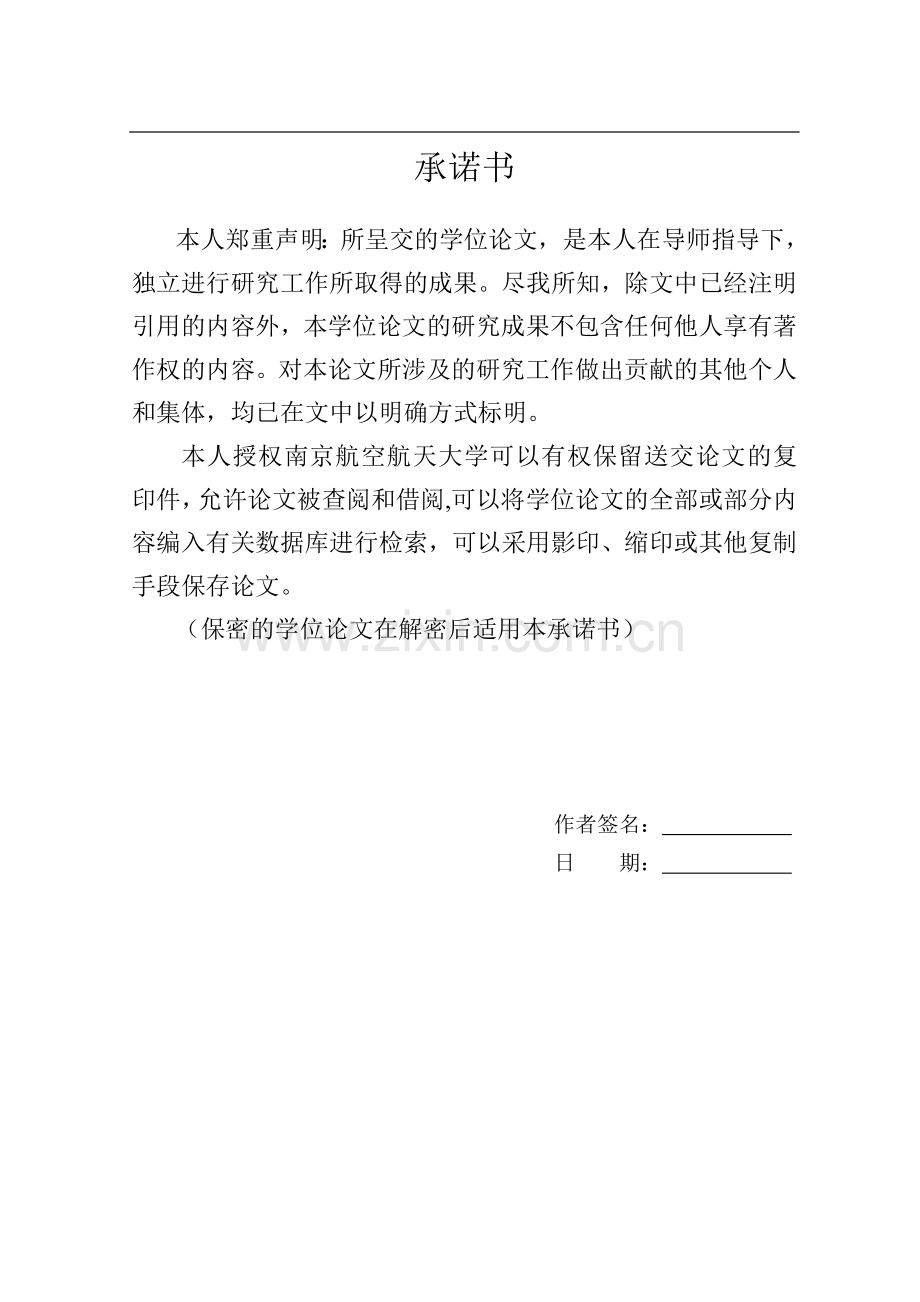 承诺书

本人郑重声明：所呈交的学位论文，是本人在导师指导下，独立进行研究工作所取得的成果。尽我所知，除文中已经注明引用的内容外，本学位论文的研究成果不包含任何他人享有著作权的内容。对本论文所涉及的研究工作做出贡献的其他个人和集体，均已在文中以明确方式标明。

本人授权南京航空航天大学可以有权保留送交论文的复印件，允许论文被查阅和借阅,可以将学位论文的全部或部分内容编入有关数据库进行检索，可以采用影印、缩印或其他复制手段保存论文。

（保密的学位论文在解密后适用本承诺书）

www.zixin.com.cn

作者签名：

日　　期：